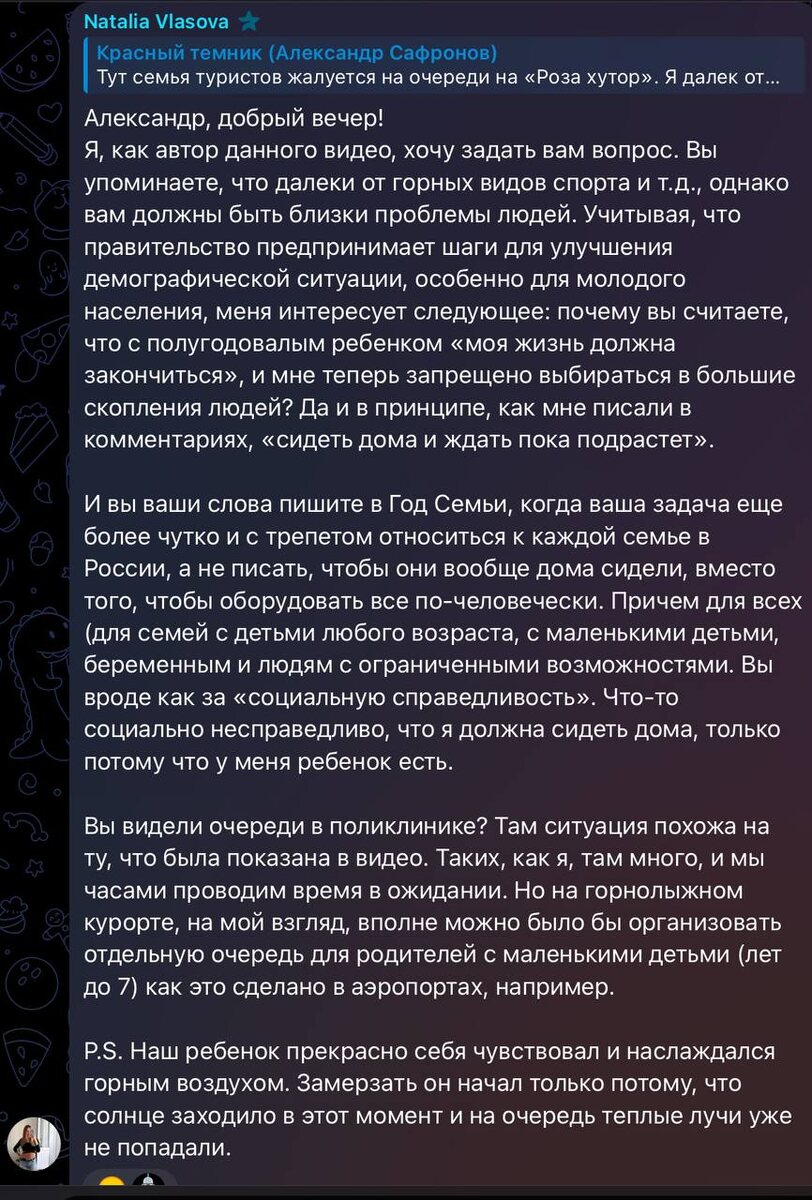 Natalia Vlasova

Красный темник (Александр Сафронов)
Тут семья туристов жалуется на очереди на «Роза хутор». Я далек от...

Александр, добрый вечер!
Я, как автор данного видео, хочу задать вам вопрос. Вы упоминаете, что далеки от горных видов спорта и т.д., однако вам должны быть близки проблемы людей. Учитывая, что правительство предпринимает шаги для улучшения демографической ситуации, особенно для молодого населения, меня интересует следующее: почему вы считаете, что с полугодовалым ребенком «моя жизнь должна закончиться», и мне теперь запрещено выбираться в большие скопления людей? Да и в принципе, как мне писали в комментариях, «сидеть дома и ждать пока подрастет».

И вы ваши слова пишите в Год Семьи, когда ваша задача еще более чутко и с трепетом относиться к каждой семье в России, а не писать, чтобы они вообще дома сидели, вместо того, чтобы оборудовать все по-человечески. Причем для всех (для семей с детьми любого возраста, с маленькими детьми, беременным и людям с ограниченными возможностями. Вы вроде как за «социальную справедливость». Что-то социально несправедливо, что я должна сидеть дома, только потому что у меня ребенок есть.

Вы видели очереди в поликлинике? Там ситуация похожа на ту, что была показана в видео. Таких, как я, там много, и мы часами проводим время в ожидании. Но на горнолыжном курорте, на мой взгляд, вполне можно было бы организовать отдельную очередь для родителей с маленькими детьми (лет до 7) как это сделано в аэропортах, например.

P.S. Наш ребенок прекрасно себя чувствовал и наслаждался горным воздухом. Замерзать он начал только потому, что солнце заходило в этот момент и на очередь теплые лучи уже не попадали.